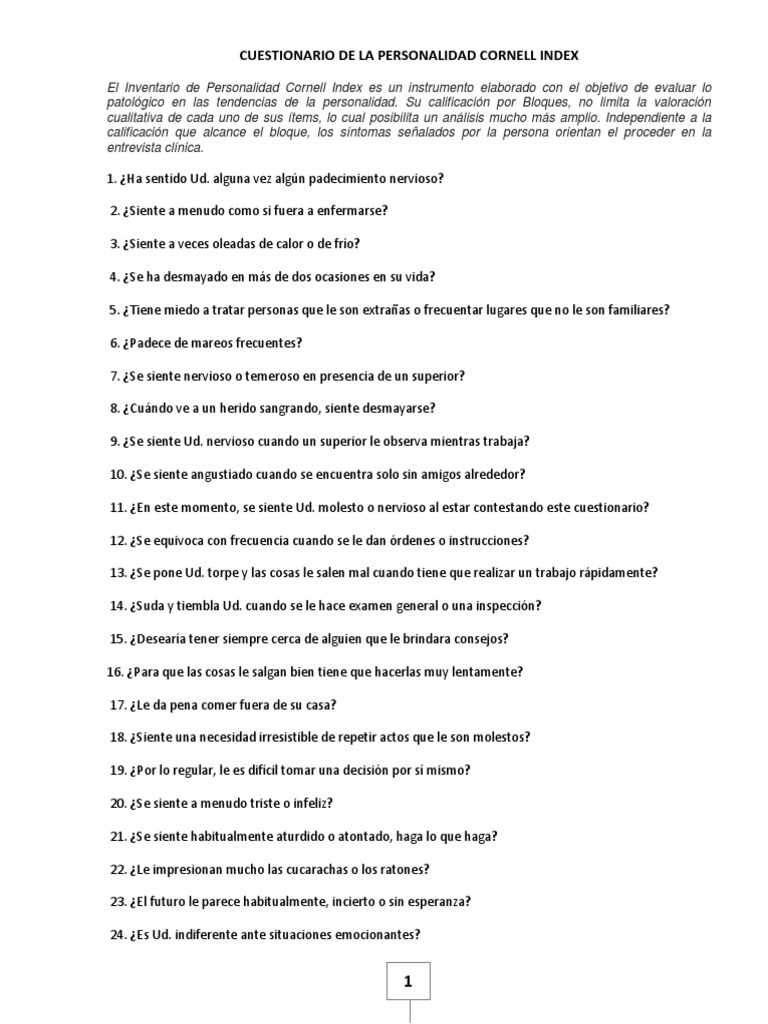 CUESTIONARIO DE LA PERSONALIDAD CORNELL INDEX

El Inventario de Personalidad Cornell Index es un instrumento elaborado con el objetivo de evaluar lo patológico en las tendencias de la personalidad. Su calificación por Bloques, no limita la valoración cualitativa de cada uno de sus ítems, lo cual posibilita un análisis mucho más amplio. Independiente a la calificación que alcance el bloque, los síntomas señalados por la persona orientan el proceder en la entrevista clínica.

1. ¿Ha sentido Ud. alguna vez algún padecimiento nervioso?

2. ¿Siente a menudo como si fuera a enfermarse?

3. ¿Siente a veces oleadas de calor o de frío?

4. ¿Se ha desmayado en más de dos ocasiones en su vida?

5. ¿Tiene miedo a tratar personas que le son extrañas o frecuentar lugares que no le son familiares?

6. ¿Padece de mareos frecuentes?

7. ¿Se siente nervioso o temeroso en presencia de un superior?

8. ¿Cuándo ve a un herido sangrando, siente desmayarse?

9. ¿Se siente Ud. nervioso cuando un superior le observa mientras trabaja?

10. ¿Se siente angustiado cuando se encuentra solo sin amigos alrededor?

11. ¿En este momento, se siente Ud. molesto o nervioso al estar contestando este cuestionario?

12. ¿Se equivoca con frecuencia cuando se le dan órdenes o instrucciones?

13. ¿Se pone Ud. torpe y las cosas le salen mal cuando tiene que realizar un trabajo rápidamente?

14. ¿Suda y tiembla Ud. cuando se le hace examen general o una inspección?

15. ¿Desearía tener siempre cerca de alguien que le brindara consejos?

16. ¿Para que las cosas le salgan bien tiene que hacerlas muy lentamente?

17. ¿Le da pena comer fuera de su casa?

18. ¿Siente una necesidad irresistible de repetir actos que le son molestos?

19. ¿Por lo regular, le es difícil tomar una decisión por sí mismo?

20. ¿Se siente a menudo triste o infeliz?

21. ¿Se siente habitualmente aturdido o atontado, haga lo que haga?

22. ¿Le impresionan mucho las cucarachas o los ratones?

23. ¿El futuro le parece habitualmente, incierto o sin esperanza?

24. ¿Es Ud. indiferente ante situaciones emocionantes?

1